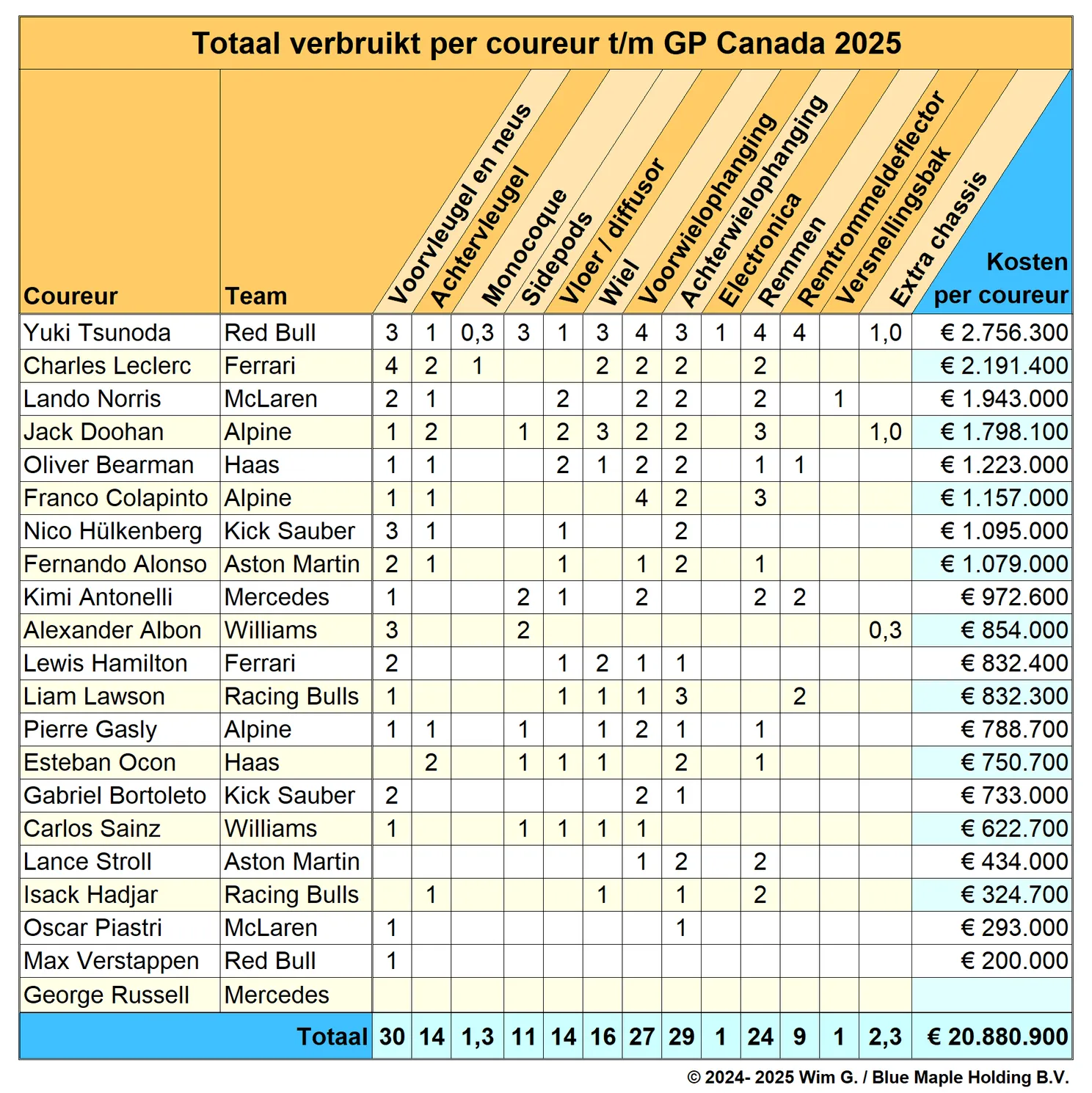 Totaal verbruikt per coureur t/m GP Canada 2025

| Coureur | Team | Voorvleugel en neus | Achtervleugel | Monocoque | Sidepods | Vloer / diffusor | Wiel | Voorwielophanging | Achterwielophanging | Electronica | Remmen | Remtrommeldeflector | Versnellingsbak | Extra chassis | Kosten per coureur |
|---|---|---|---|---|---|---|---|---|---|---|---|---|---|---|---|
| Yuki Tsunoda | Red Bull | 3 | 1 | 0,3 | 3 | 1 | 3 | 4 | 3 | 1 | 4 | 4 | | 1,0 | € 2.756.300 |
| Charles Leclerc | Ferrari | 4 | 2 | 1 | | | 2 | 2 | 2 | | 2 | | | | € 2.191.400 |
| Lando Norris | McLaren | 2 | 1 | | | 2 | | 2 | 2 | | 2 | | 1 | | € 1.943.000 |
| Jack Doohan | Alpine | 1 | 2 | | 1 | 2 | 3 | 2 | 2 | | 3 | | | 1,0 | € 1.798.100 |
| Oliver Bearman | Haas | 1 | 1 | | | 2 | 1 | 2 | 2 | | 1 | 1 | | | € 1.223.000 |
| Franco Colapinto | Alpine | 1 | 1 | | | | | 4 | 2 | | 3 | | | | € 1.157.000 |
| Nico Hülkenberg | Kick Sauber | 3 | 1 | | | 1 | | | 2 | | | | | | € 1.095.000 |
| Fernando Alonso | Aston Martin | 2 | 1 | | | 1 | | 1 | 2 | | 1 | | | | € 1.079.000 |
| Kimi Antonelli | Mercedes | 1 | | | 2 | 1 | | 2 | | | 2 | 2 | | | € 972.600 |
| Alexander Albon | Williams | 3 | | | 2 | | | | | | | | | 0,3 | € 854.000 |
| Lewis Hamilton | Ferrari | 2 | | | | 1 | 2 | 1 | 1 | | | | | | € 832.400 |
| Liam Lawson | Racing Bulls | 1 | | | | 1 | 1 | 1 | 3 | | | 2 | | | € 832.300 |
| Pierre Gasly | Alpine | 1 | 1 | | 1 | | 1 | 2 | 1 | | 1 | | | | € 788.700 |
| Esteban Ocon | Haas | | 2 | | 1 | 1 | 1 | | 2 | | 1 | | | | € 750.700 |
| Gabriel Bortoleto | Kick Sauber | 2 | | | | | | 2 | 1 | | | | | | € 733.000 |
| Carlos Sainz | Williams | 1 | | | 1 | 1 | 1 | 1 | | | | | | | € 622.700 |
| Lance Stroll | Aston Martin | | | | | | | 1 | 2 | | 2 | | | | € 434.000 |
| Isack Hadjar | Racing Bulls | | 1 | | | | 1 | | 1 | | 2 | | | | € 324.700 |
| Oscar Piastri | McLaren | 1 | | | | | | | 1 | | | | | | € 293.000 |
| Max Verstappen | Red Bull | 1 | | | | | | | | | | | | | € 200.000 |
| George Russell | Mercedes | | | | | | | | | | | | | | |
| | Totaal | 30 | 14 | 1,3 | 11 | 14 | 16 | 27 | 29 | 1 | 24 | 9 | 1 | 2,3 | € 20.880.900 |

© 2024- 2025 Wim G. / Blue Maple Holding B.V.